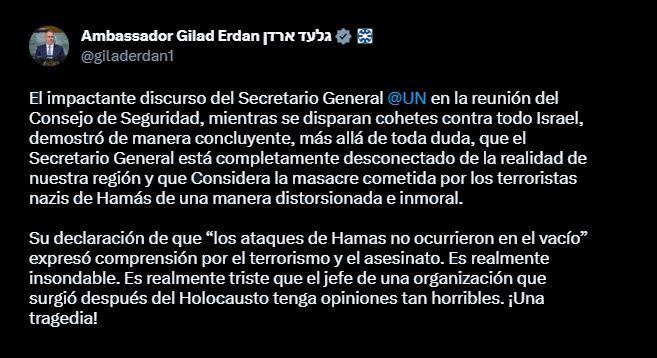 Ambassador Gilad Erdan גלעד ארדן
@giladerdan1

El impactante discurso del Secretario General @UN en la reunión del Consejo de Seguridad, mientras se disparan cohetes contra todo Israel, demostró de manera concluyente, más allá de toda duda, que el Secretario General está completamente desconectado de la realidad de nuestra región y que Considera la masacre cometida por los terroristas nazis de Hamás de una manera distorsionada e inmoral.

Su declaración de que “los ataques de Hamas no ocurrieron en el vacío” expresó comprensión por el terrorismo y el asesinato. Es realmente insondable. Es realmente triste que el jefe de una organización que surgió después del Holocausto tenga opiniones tan horribles. ¡Una tragedia!